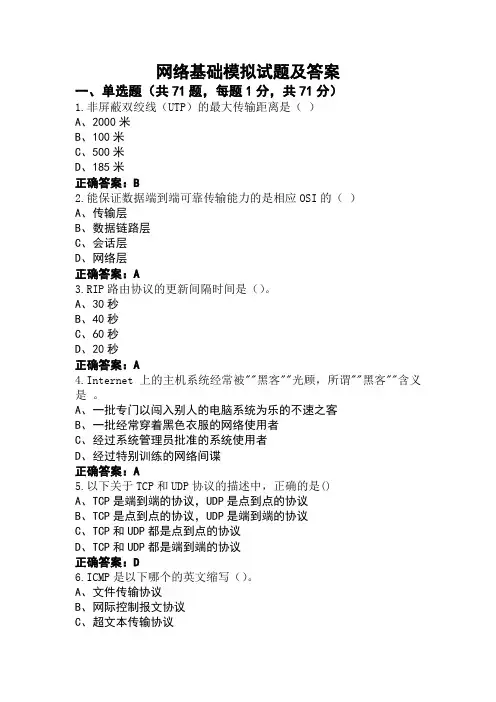 网络基础模拟试题及答案

一、单选题（共 71 题，每题 1 分，共 71 分）

1.非屏蔽双绞线（UTP）的最大传输距离是（ ）
A、2000 米
B、100 米
C、500 米
D、185 米
正确答案：B

2.能保证数据端到端可靠传输能力的是相应 OSI 的（ ）
A、传输层
B、数据链路层
C、会话层
D、网络层
正确答案：A

3.RIP 路由协议的更新间隔时间是（）。
A、30 秒
B、40 秒
C、60 秒
D、20 秒
正确答案：A

4.Internet 上的主机系统经常被""黑客""光顾，所谓""黑客""含义是 。
A、一批专门以闯入别人的电脑系统为乐的不速之客
B、一批经常穿着黑色衣服的网络使用者
C、经过系统管理员批准的系统使用者
D、经过特别训练的网络间谍
正确答案：A

5.以下关于 TCP 和 UDP 协议的描述中，正确的是()
A、TCP 是端到端的协议，UDP 是点到点的协议
B、TCP 是点到点的协议，UDP 是端到端的协议
C、TCP 和 UDP 都是点到点的协议
D、TCP 和 UDP 都是端到端的协议
正确答案：D

6.ICMP 是以下哪个的英文缩写（）。
A、文件传输协议
B、网际控制报文协议
C、超文本传输协议